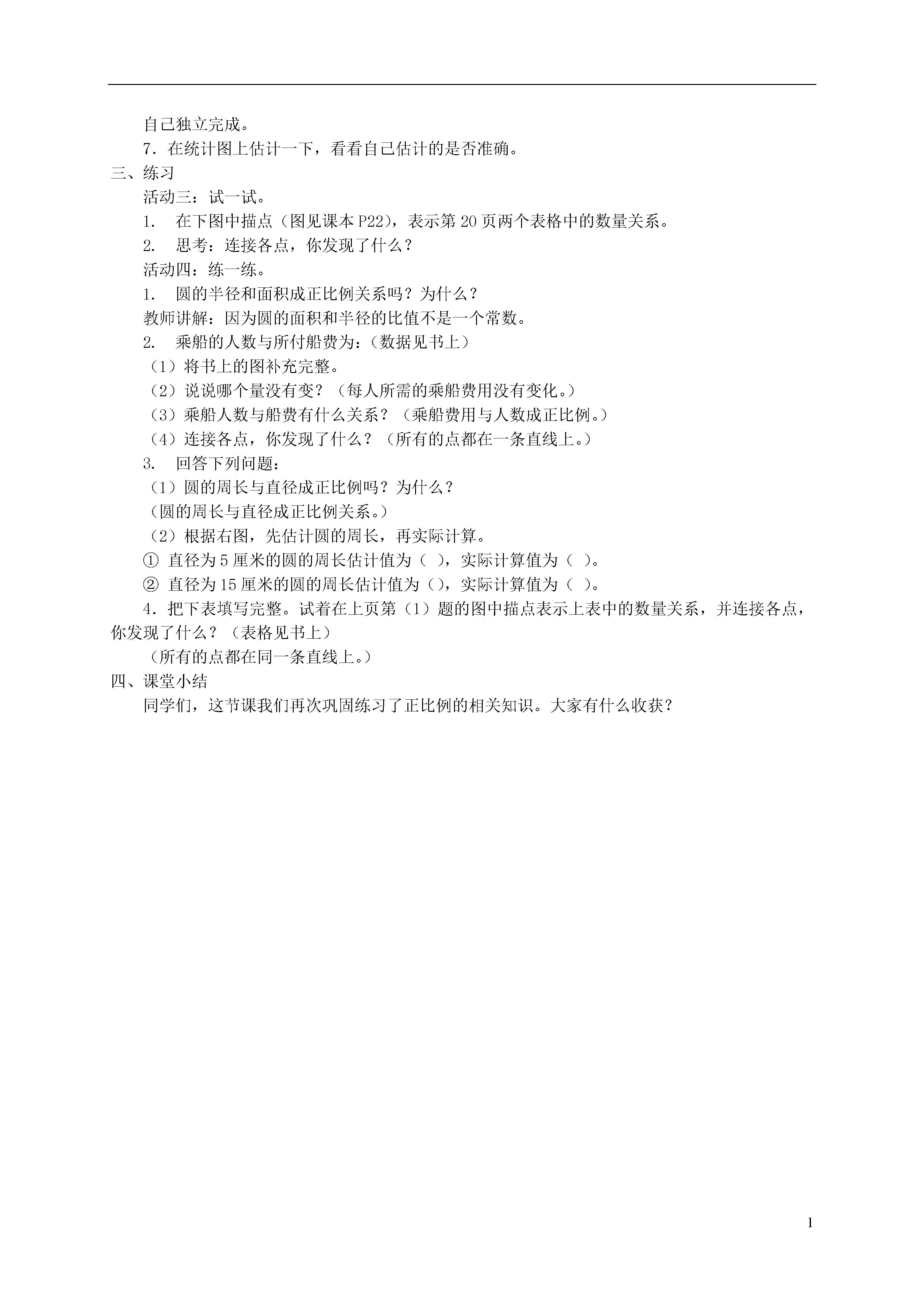 自己独立完成。

7．在统计图上估计一下，看看自己估计的是否准确。

三、练习

活动三：试一试。

1.　在下图中描点（图见课本P22），表示第20页两个表格中的数量关系。

2.　思考：连接各点，你发现了什么？

活动四：练一练。

1.　圆的半径和面积成正比例关系吗？为什么？

教师讲解：因为圆的面积和半径的比值不是一个常数。

2.　乘船的人数与所付船费为：(数据见书上)

（1）将书上的图补充完整。

（2）说说哪个量没有变？（每人所需的乘船费用没有变化。）

（3）乘船人数与船费有什么关系？（乘船费用与人数成正比例。）

（4）连接各点，你发现了什么？（所有的点都在一条直线上。）

3.　回答下列问题：

（1）圆的周长与直径成正比例吗？为什么？

（圆的周长与直径成正比例关系。）

（2）根据右图，先估计圆的周长，再实际计算。

① 直径为5厘米的圆的周长估计值为（ ），实际计算值为（ ）。

② 直径为15厘米的圆的周长估计值为（），实际计算值为（ ）。

4．把下表填写完整。试着在上页第（1）题的图中描点表示上表中的数量关系，并连接各点，你发现了什么？（表格见书上）

（所有的点都在同一条直线上。）

四、课堂小结

同学们，这节课我们再次巩固练习了正比例的相关知识。大家有什么收获？

1